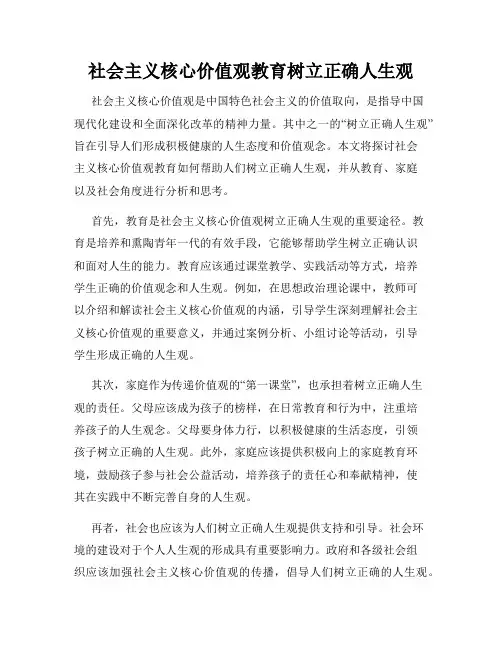 社会主义核心价值观教育树立正确人生观

社会主义核心价值观是中国特色社会主义的价值取向，是指导中国现代化建设和全面深化改革的精神力量。其中之一的“树立正确人生观”旨在引导人们形成积极健康的人生态度和价值观念。本文将探讨社会主义核心价值观教育如何帮助人们树立正确人生观，并从教育、家庭以及社会角度进行分析和思考。

首先，教育是社会主义核心价值观树立正确人生观的重要途径。教育是培养和熏陶青年一代的有效手段，它能够帮助学生树立正确认识和面对人生的能力。教育应该通过课堂教学、实践活动等方式，培养学生正确的价值观念和人生观。例如，在思想政治理论课中，教师可以介绍和解读社会主义核心价值观的内涵，引导学生深刻理解社会主义核心价值观的重要意义，并通过案例分析、小组讨论等活动，引导学生形成正确的人生观。

其次，家庭作为传递价值观的“第一课堂”，也承担着树立正确人生观的责任。父母应该成为孩子的榜样，在日常教育和行为中，注重培养孩子的人生观念。父母要身体力行，以积极健康的生活态度，引领孩子树立正确的人生观。此外，家庭应该提供积极向上的家庭教育环境，鼓励孩子参与社会公益活动，培养孩子的责任心和奉献精神，使其在实践中不断完善自身的人生观。

再者，社会也应该为人们树立正确人生观提供支持和引导。社会环境的建设对于个人人生观的形成具有重要影响力。政府和各级社会组织应该加强社会主义核心价值观的传播，倡导人们树立正确的人生观。